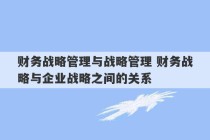 财务战略管理与战略管理 财务战略与企业战略之间的关系